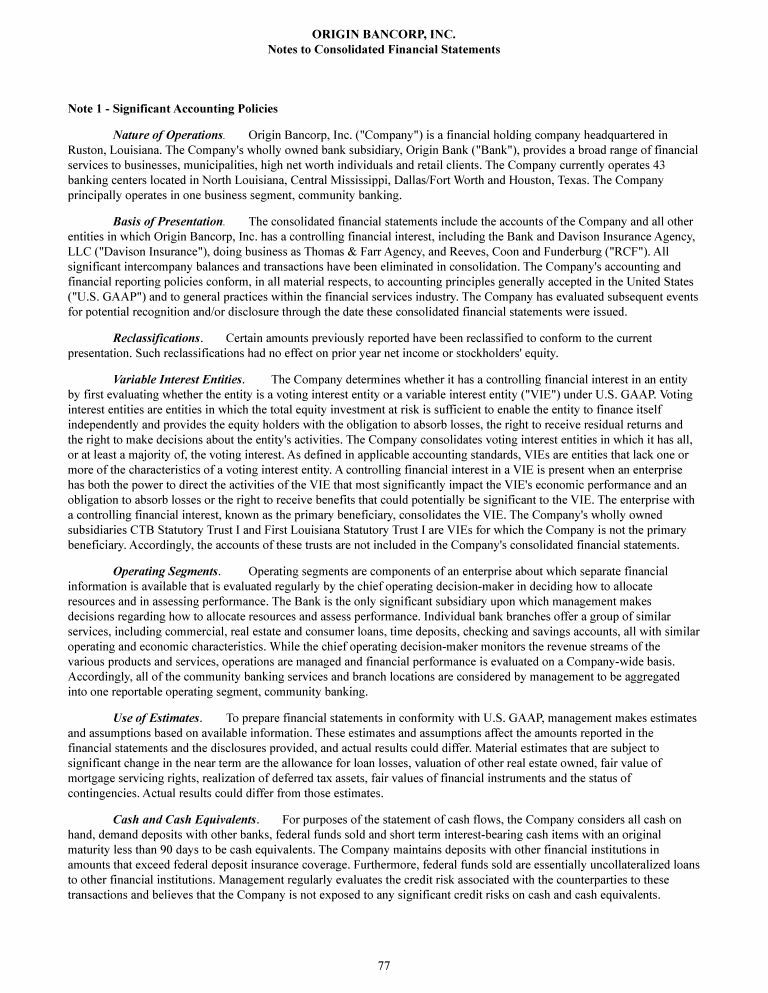 ORIGIN BANCORP, INC.
Notes to Consolidated Financial Statements

Note 1 - Significant Accounting Policies

Nature of Operations. Origin Bancorp, Inc. ("Company") is a financial holding company headquartered in Ruston, Louisiana. The Company's wholly owned bank subsidiary, Origin Bank ("Bank"), provides a broad range of financial services to businesses, municipalities, high net worth individuals and retail clients. The Company currently operates 43 banking centers located in North Louisiana, Central Mississippi, Dallas/Fort Worth and Houston, Texas. The Company principally operates in one business segment, community banking.

Basis of Presentation. The consolidated financial statements include the accounts of the Company and all other entities in which Origin Bancorp, Inc. has a controlling financial interest, including the Bank and Davison Insurance Agency, LLC ("Davison Insurance"), doing business as Thomas & Farr Agency, and Reeves, Coon and Funderburg ("RCF"). All significant intercompany balances and transactions have been eliminated in consolidation. The Company's accounting and financial reporting policies conform, in all material respects, to accounting principles generally accepted in the United States ("U.S. GAAP") and to general practices within the financial services industry. The Company has evaluated subsequent events for potential recognition and/or disclosure through the date these consolidated financial statements were issued.

Reclassifications. Certain amounts previously reported have been reclassified to conform to the current presentation. Such reclassifications had no effect on prior year net income or stockholders' equity.

Variable Interest Entities. The Company determines whether it has a controlling financial interest in an entity by first evaluating whether the entity is a voting interest entity or a variable interest entity ("VIE") under U.S. GAAP. Voting interest entities are entities in which the total equity investment at risk is sufficient to enable the entity to finance itself independently and provides the equity holders with the obligation to absorb losses, the right to receive residual returns and the right to make decisions about the entity's activities. The Company consolidates voting interest entities in which it has all, or at least a majority of, the voting interest. As defined in applicable accounting standards, VIEs are entities that lack one or more of the characteristics of a voting interest entity. A controlling financial interest in a VIE is present when an enterprise has both the power to direct the activities of the VIE that most significantly impact the VIE's economic performance and an obligation to absorb losses or the right to receive benefits that could potentially be significant to the VIE. The enterprise with a controlling financial interest, known as the primary beneficiary, consolidates the VIE. The Company's wholly owned subsidiaries CTB Statutory Trust I and First Louisiana Statutory Trust I are VIEs for which the Company is not the primary beneficiary. Accordingly, the accounts of these trusts are not included in the Company's consolidated financial statements.

Operating Segments. Operating segments are components of an enterprise about which separate financial information is available that is evaluated regularly by the chief operating decision-maker in deciding how to allocate resources and in assessing performance. The Bank is the only significant subsidiary upon which management makes decisions regarding how to allocate resources and assess performance. Individual bank branches offer a group of similar services, including commercial, real estate and consumer loans, time deposits, checking and savings accounts, all with similar operating and economic characteristics. While the chief operating decision-maker monitors the revenue streams of the various products and services, operations are managed and financial performance is evaluated on a Company-wide basis. Accordingly, all of the community banking services and branch locations are considered by management to be aggregated into one reportable operating segment, community banking.

Use of Estimates. To prepare financial statements in conformity with U.S. GAAP, management makes estimates and assumptions based on available information. These estimates and assumptions affect the amounts reported in the financial statements and the disclosures provided, and actual results could differ. Material estimates that are subject to significant change in the near term are the allowance for loan losses, valuation of other real estate owned, fair value of mortgage servicing rights, realization of deferred tax assets, fair values of financial instruments and the status of contingencies. Actual results could differ from those estimates.

Cash and Cash Equivalents. For purposes of the statement of cash flows, the Company considers all cash on hand, demand deposits with other banks, federal funds sold and short term interest-bearing cash items with an original maturity less than 90 days to be cash equivalents. The Company maintains deposits with other financial institutions in amounts that exceed federal deposit insurance coverage. Furthermore, federal funds sold are essentially uncollateralized loans to other financial institutions. Management regularly evaluates the credit risk associated with the counterparties to these transactions and believes that the Company is not exposed to any significant credit risks on cash and cash equivalents.

77